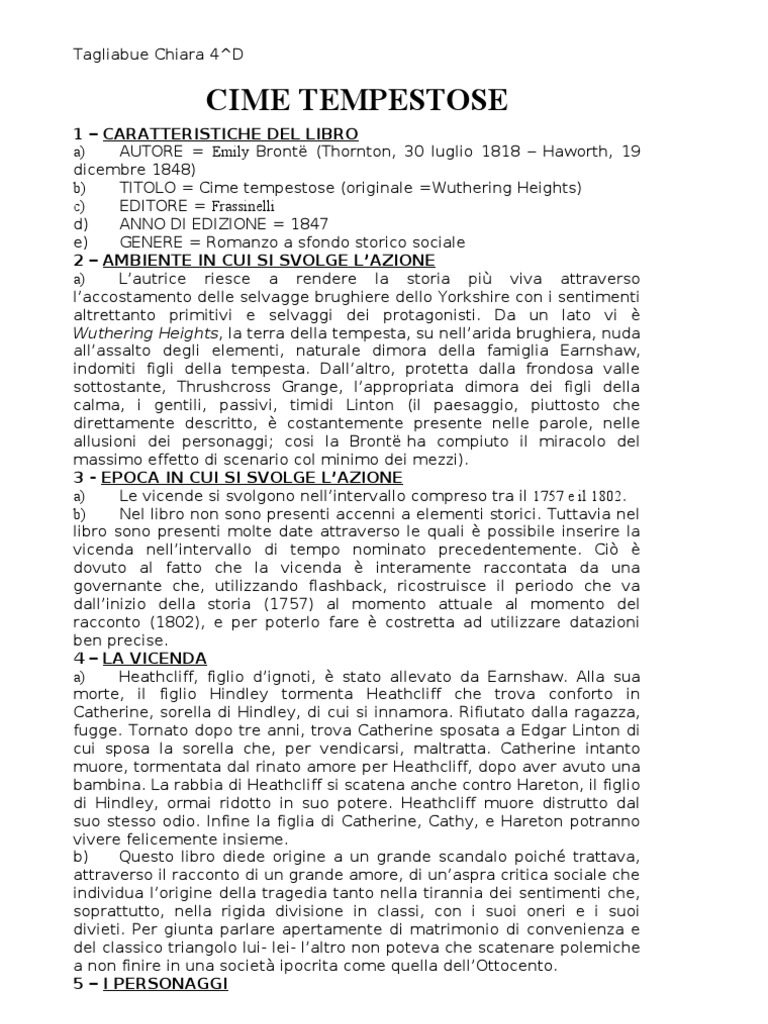 Tagliabue Chiara 4^D

CIME TEMPESTOSE

1 – CARATTERISTICHE DEL LIBRO
a) AUTORE = Emily Brontë (Thornton, 30 luglio 1818 – Haworth, 19 dicembre 1848)
b) TITOLO = Cime tempestose (originale =Wuthering Heights)
c) EDITORE = Frassinelli
d) ANNO DI EDIZIONE = 1847
e) GENERE = Romanzo a sfondo storico sociale
2 – AMBIENTE IN CUI SI SVOLGE L'AZIONE
a) L'autrice riesce a rendere la storia più viva attraverso l'accostamento delle selvagge brughiere dello Yorkshire con i sentimenti altrettanto primitivi e selvaggi dei protagonisti. Da un lato vi è Wuthering Heights, la terra della tempesta, su nell'arida brughiera, nuda all'assalto degli elementi, naturale dimora della famiglia Earnshaw, indomiti figli della tempesta. Dall'altro, protetta dalla frondosa valle sottostante, Thrushcross Grange, l'appropriata dimora dei figli della calma, i gentili, passivi, timidi Linton (il paesaggio, piuttosto che direttamente descritto, è costantemente presente nelle parole, nelle allusioni dei personaggi; così la Brontë ha compiuto il miracolo del massimo effetto di scenario col minimo dei mezzi).
3 - EPOCA IN CUI SI SVOLGE L'AZIONE
a) Le vicende si svolgono nell'intervallo compreso tra il 1757 e il 1802.
b) Nel libro non sono presenti accenni a elementi storici. Tuttavia nel libro sono presenti molte date attraverso le quali è possibile inserire la vicenda nell'intervallo di tempo nominato precedentemente. Ciò è dovuto al fatto che la vicenda è interamente raccontata da una governante che, utilizzando flashback, ricostruisce il periodo che va dall'inizio della storia (1757) al momento attuale al momento del racconto (1802), e per poterlo fare è costretta ad utilizzare datazioni ben precise.
4 – LA VICENDA
a) Heathcliff, figlio d'ignoti, è stato allevato da Earnshaw. Alla sua morte, il figlio Hindley tormenta Heathcliff che trova conforto in Catherine, sorella di Hindley, di cui si innamora. Rifiutato dalla ragazza, fugge. Tornato dopo tre anni, trova Catherine sposata a Edgar Linton di cui sposa la sorella che, per vendicarsi, maltratta. Catherine intanto muore, tormentata dal rinato amore per Heathcliff, dopo aver avuto una bambina. La rabbia di Heathcliff si scatena anche contro Hareton, il figlio di Hindley, ormai ridotto in suo potere. Heathcliff muore distrutto dal suo stesso odio. Infine la figlia di Catherine, Cathy, e Hareton potranno vivere felicemente insieme.
b) Questo libro diede origine a un grande scandalo poiché trattava, attraverso il racconto di un grande amore, di un'aspra critica sociale che individua l'origine della tragedia tanto nella tirannia dei sentimenti che, soprattutto, nella rigida divisione in classi, con i suoi oneri e i suoi divieti. Per giunta parlare apertamente di matrimonio di convenienza e del classico triangolo lui- lei- l'altro non poteva che scatenare polemiche a non finire in una società ipocrita come quella dell'Ottocento.
5 – I PERSONAGGI